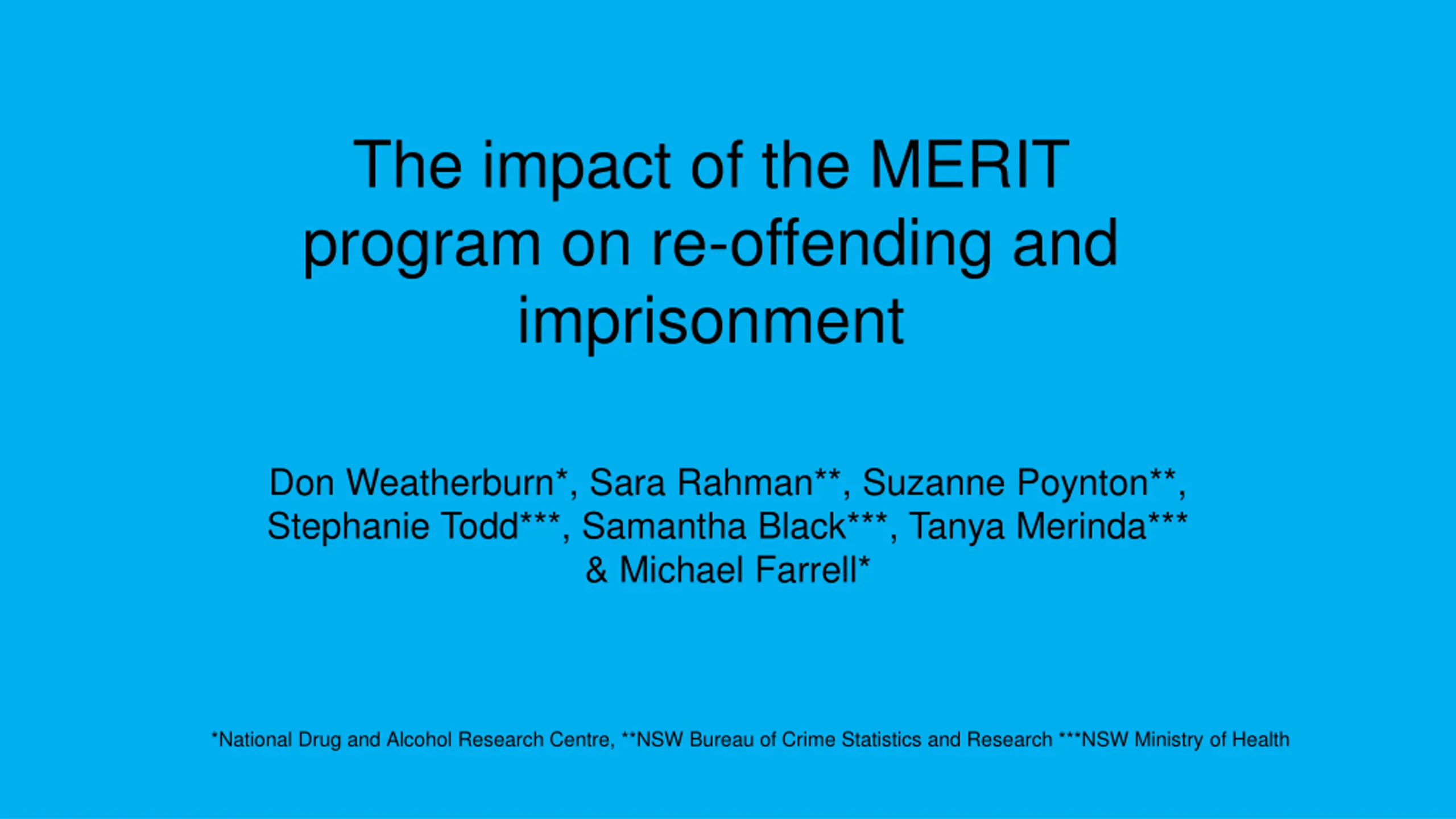 The impact of the MERIT program on re-offending and imprisonment

Don Weatherburn*, Sara Rahman**, Suzanne Poynton**, Stephanie Todd***, Samantha Black***, Tanya Merinda*** & Michael Farrell*

*National Drug and Alcohol Research Centre, **NSW Bureau of Crime Statistics and Research ***NSW Ministry of Health